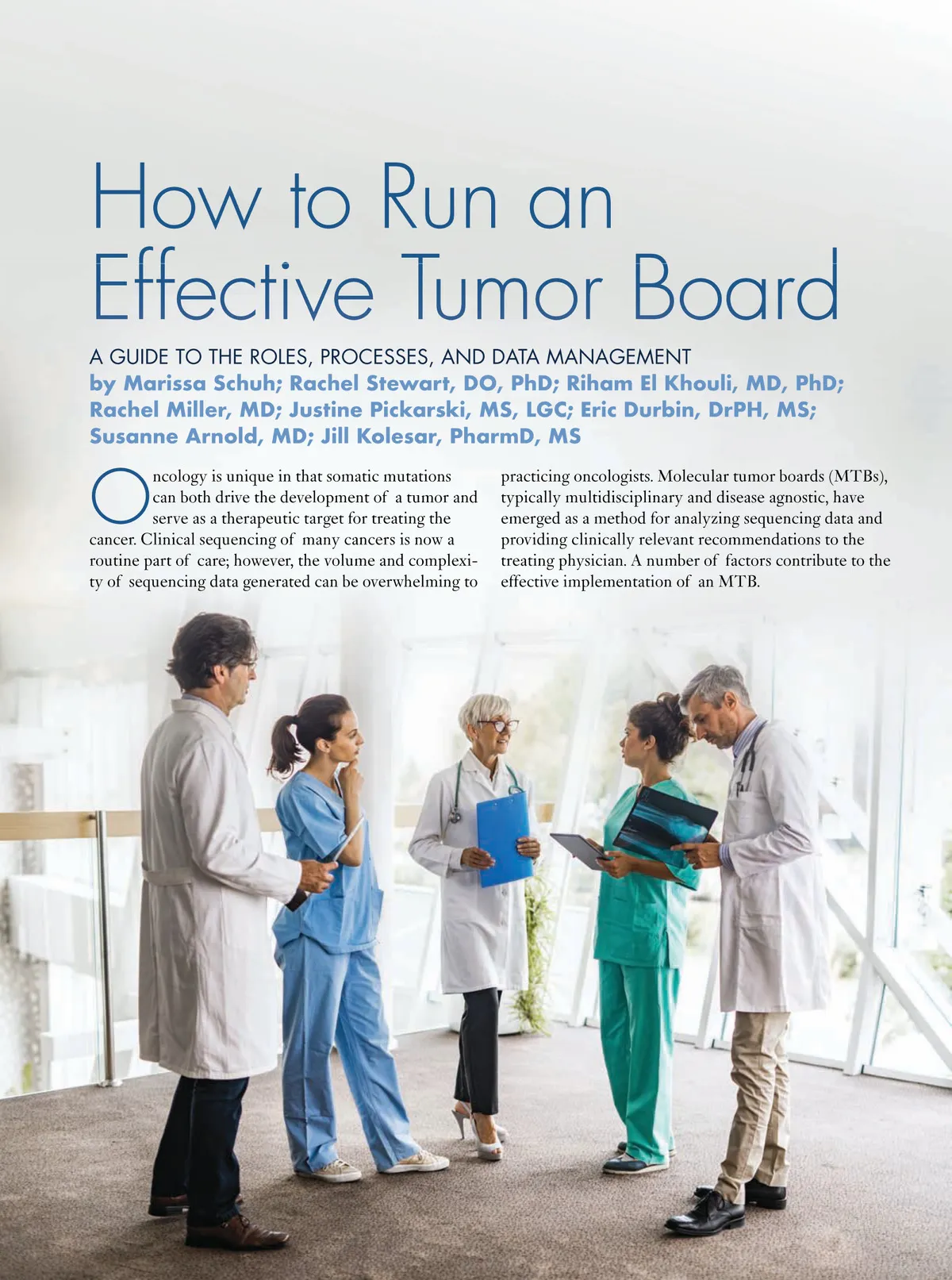 How to Run an Effective Tumor Board

A GUIDE TO THE ROLES, PROCESSES, AND DATA MANAGEMENT
by Marissa Schuh; Rachel Stewart, DO, PhD; Riham El Khouli, MD, PhD; Rachel Miller, MD; Justine Pickarski, MS, LGC; Eric Durbin, DrPH, MS; Susanne Arnold, MD; Jill Kolesar, PharmD, MS

Oncology is unique in that somatic mutations can both drive the development of a tumor and serve as a therapeutic target for treating the cancer. Clinical sequencing of many cancers is now a routine part of care; however, the volume and complexity of sequencing data generated can be overwhelming to practicing oncologists. Molecular tumor boards (MTBs), typically multidisciplinary and disease agnostic, have emerged as a method for analyzing sequencing data and providing clinically relevant recommendations to the treating physician. A number of factors contribute to the effective implementation of an MTB.